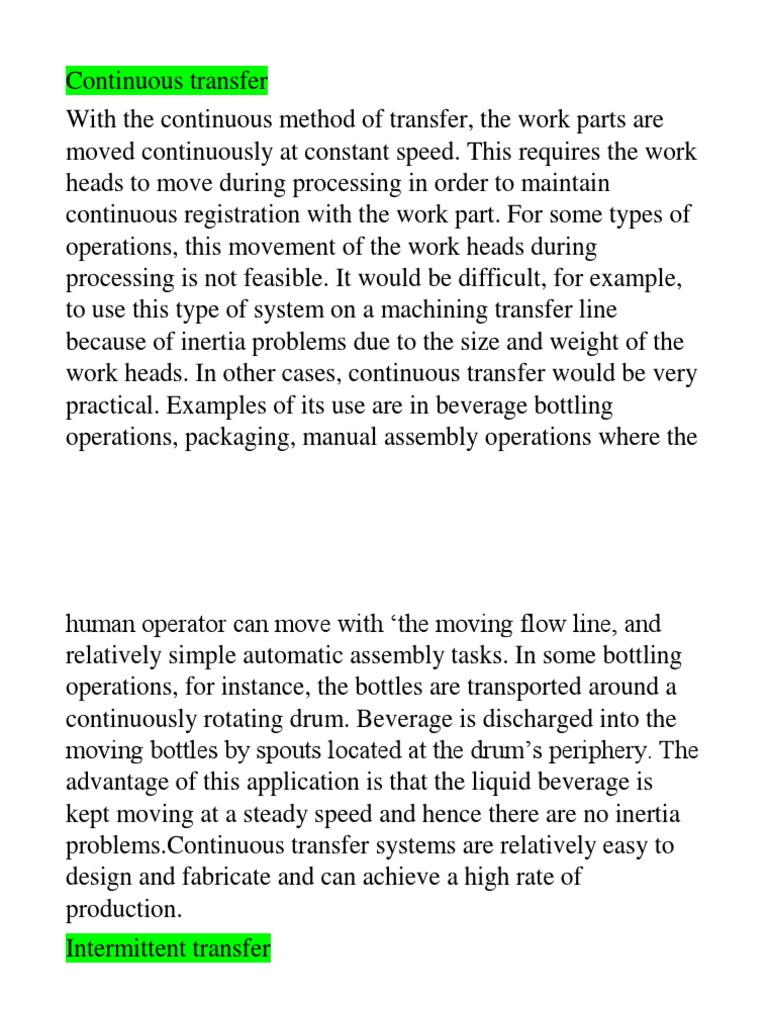 Continuous transfer

With the continuous method of transfer, the work parts are moved continuously at constant speed. This requires the work heads to move during processing in order to maintain continuous registration with the work part. For some types of operations, this movement of the work heads during processing is not feasible. It would be difficult, for example, to use this type of system on a machining transfer line because of inertia problems due to the size and weight of the work heads. In other cases, continuous transfer would be very practical. Examples of its use are in beverage bottling operations, packaging, manual assembly operations where the

human operator can move with ‘the moving flow line, and relatively simple automatic assembly tasks. In some bottling operations, for instance, the bottles are transported around a continuously rotating drum. Beverage is discharged into the moving bottles by spouts located at the drum’s periphery. The advantage of this application is that the liquid beverage is kept moving at a steady speed and hence there are no inertia problems.Continuous transfer systems are relatively easy to design and fabricate and can achieve a high rate of production.

Intermittent transfer